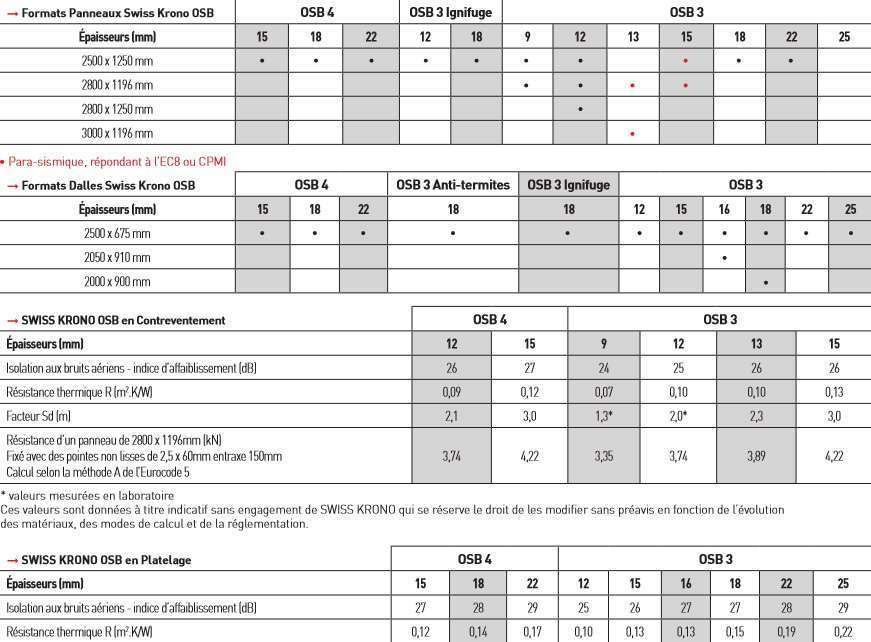 | → Formats Panneaux Swiss Krono OSB | OSB 4 | | | OSB 3 Ignifuge | | OSB 3 | | | | | | |
|---|---|---|---|---|---|---|---|---|---|---|---|---|
| Épaisseurs (mm) | 15 | 18 | 22 | 12 | 18 | 9 | 12 | 13 | 15 | 18 | 22 | 25 |
| 2500 x 1250 mm | • | • | • | • | • | • | • | | • | • | • | |
| 2800 x 1196 mm | | | | | | • | • | • | • | | | |
| 2800 x 1250 mm | | | | | | | • | | | | | |
| 3000 x 1196 mm | | | | | | | | • | | | | |

• Para-sismique, répondant à l'EC8 ou CPMI

| → Formats Dalles Swiss Krono OSB | OSB 4 | | | OSB 3 Anti-termites | OSB 3 Ignifuge | OSB 3 | | | | | |
|---|---|---|---|---|---|---|---|---|---|---|---|
| Épaisseurs (mm) | 15 | 18 | 22 | 18 | 18 | 12 | 15 | 16 | 18 | 22 | 25 |
| 2500 x 675 mm | • | • | • | • | • | • | • | • | • | • | • |
| 2050 x 910 mm | | | | | | | | • | | | |
| 2000 x 900 mm | | | | | | | | | • | | |

| → SWISS KRONO OSB en Contreventement | OSB 4 | | OSB 3 | | | |
|---|---|---|---|---|---|---|
| Épaisseurs (mm) | 12 | 15 | 9 | 12 | 13 | 15 |
| Isolation aux bruits aériens - indice d'affaiblissement (dB) | 26 | 27 | 24 | 25 | 26 | 26 |
| Résistance thermique R (m².K/W) | 0,09 | 0,12 | 0,07 | 0,10 | 0,10 | 0,13 |
| Facteur Sd (m) | 2,1 | 3,0 | 1,3* | 2,0* | 2,3 | 3,0 |
| Résistance d'un panneau de 2800 x 1196mm (kN) Fixé avec des pointes non lisses de 2,5 x 60mm entraxe 150mm Calcul selon la méthode A de l'Eurocode 5 | 3,74 | 4,22 | 3,35 | 3,74 | 3,89 | 4,22 |

* valeurs mesurées en laboratoire
Ces valeurs sont données à titre indicatif sans engagement de SWISS KRONO qui se réserve le droit de les modifier sans préavis en fonction de l'évolution des matériaux, des modes de calcul et de la réglementation.

| → SWISS KRONO OSB en Platelage | OSB 4 | | | OSB 3 | | | | | |
|---|---|---|---|---|---|---|---|---|---|
| Épaisseurs (mm) | 15 | 18 | 22 | 12 | 15 | 16 | 18 | 22 | 25 |
| Isolation aux bruits aériens - indice d'affaiblissement (dB) | 27 | 28 | 29 | 25 | 26 | 27 | 27 | 28 | 29 |
| Résistance thermique R (m².K/W) | 0,12 | 0,14 | 0,17 | 0,10 | 0,13 | 0,13 | 0,15 | 0,19 | 0,22 |